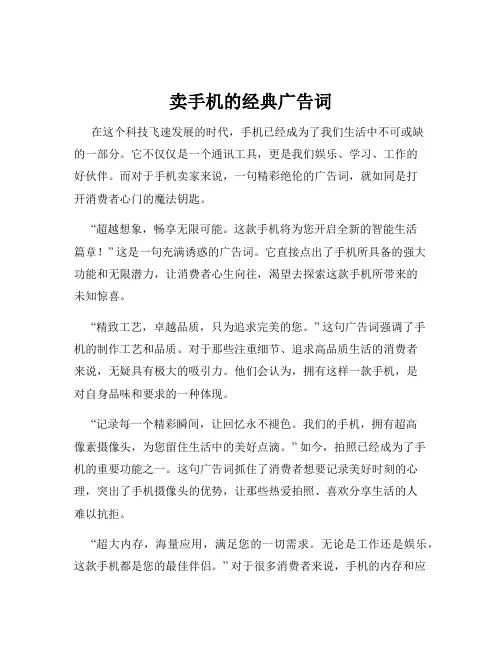 卖手机的经典广告词

在这个科技飞速发展的时代，手机已经成为了我们生活中不可或缺的一部分。它不仅仅是一个通讯工具，更是我们娱乐、学习、工作的好伙伴。而对于手机卖家来说，一句精彩绝伦的广告词，就如同是打开消费者心门的魔法钥匙。

“超越想象，畅享无限可能。这款手机将为您开启全新的智能生活篇章！”这是一句充满诱惑的广告词。它直接点出了手机所具备的强大功能和无限潜力，让消费者心生向往，渴望去探索这款手机所带来的未知惊喜。

“精致工艺，卓越品质，只为追求完美的您。”这句广告词强调了手机的制作工艺和品质。对于那些注重细节、追求高品质生活的消费者来说，无疑具有极大的吸引力。他们会认为，拥有这样一款手机，是对自身品味和要求的一种体现。

“记录每一个精彩瞬间，让回忆永不褪色。我们的手机，拥有超高像素摄像头，为您留住生活中的美好点滴。”如今，拍照已经成为了手机的重要功能之一。这句广告词抓住了消费者想要记录美好时刻的心理，突出了手机摄像头的优势，让那些热爱拍照、喜欢分享生活的人难以抗拒。

“超大内存，海量应用，满足您的一切需求。无论是工作还是娱乐，这款手机都是您的最佳伴侣。”对于很多消费者来说，手机的内存和应